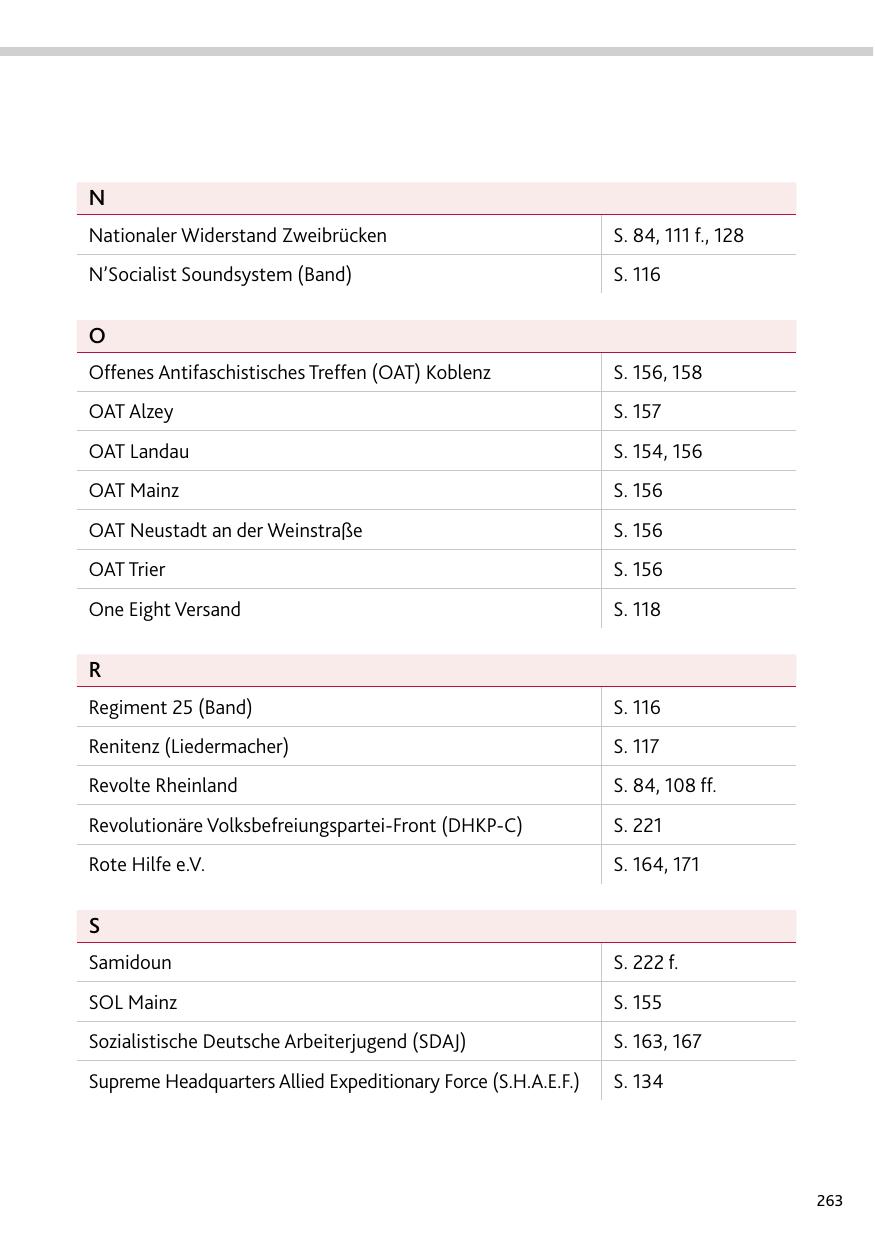 | N | |
|---|---|
| Nationaler Widerstand Zweibrücken | S. 84, 111 f., 128 |
| N'Socialist Soundsystem (Band) | S. 116 |

| O | |
|---|---|
| Offenes Antifaschistisches Treffen (OAT) Koblenz | S. 156, 158 |
| OAT Alzey | S. 157 |
| OAT Landau | S. 154, 156 |
| OAT Mainz | S. 156 |
| OAT Neustadt an der Weinstraße | S. 156 |
| OAT Trier | S. 156 |
| One Eight Versand | S. 118 |

| R | |
|---|---|
| Regiment 25 (Band) | S. 116 |
| Renitenz (Liedermacher) | S. 117 |
| Revolte Rheinland | S. 84, 108 ff. |
| Revolutionäre Volksbefreiungspartei-Front (DHKP-C) | S. 221 |
| Rote Hilfe e.V. | S. 164, 171 |

| S | |
|---|---|
| Samidoun | S. 222 f. |
| SOL Mainz | S. 155 |
| Sozialistische Deutsche Arbeiterjugend (SDAJ) | S. 163, 167 |
| Supreme Headquarters Allied Expeditionary Force (S.H.A.E.F.) | S. 134 |

263